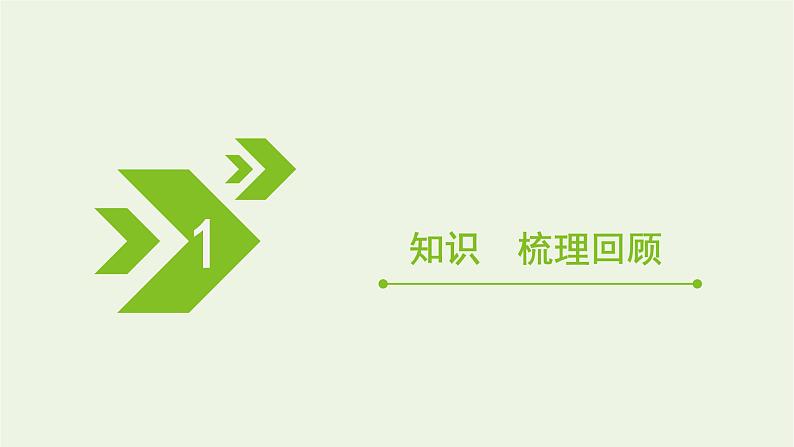 1

知识　梳理回顾